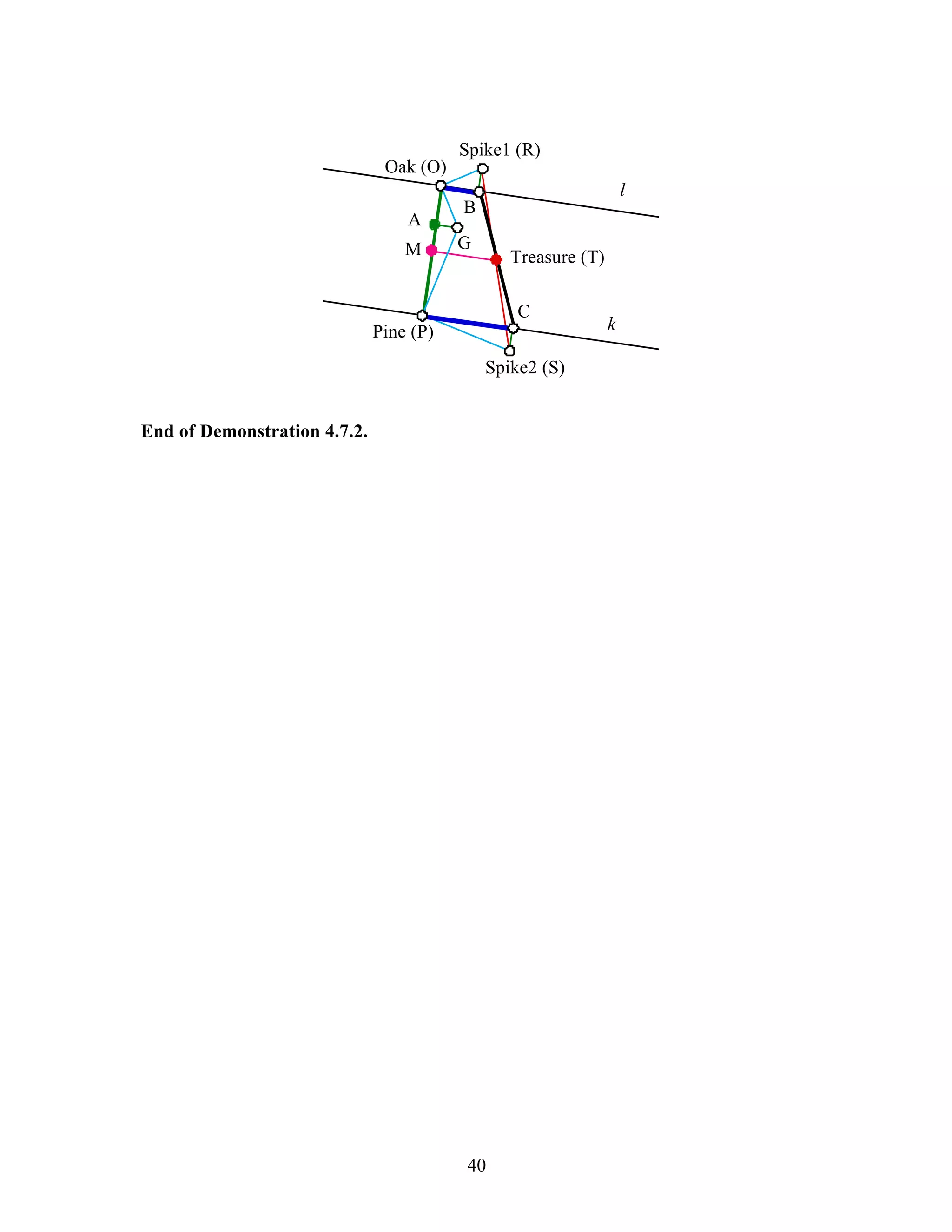 Spike1 (R)
Oak (O)
$l$
B
A
G
M
Treasure (T)
C
$k$
Pine (P)
Spike2 (S)

**End of Demonstration 4.7.2.**

40